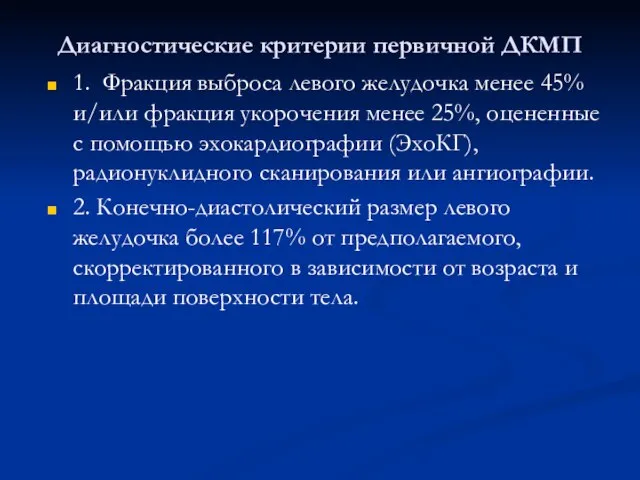 Диагностические критерии первичной ДКМП

1. Фракция выброса левого желудочка менее 45% и/или фракция укорочения менее 25%, оцененные с помощью эхокардиографии (ЭхоКГ), радионуклидного сканирования или ангиографии.

2. Конечно-диастолический размер левого желудочка более 117% от предполагаемого, скорректированного в зависимости от возраста и площади поверхности тела.